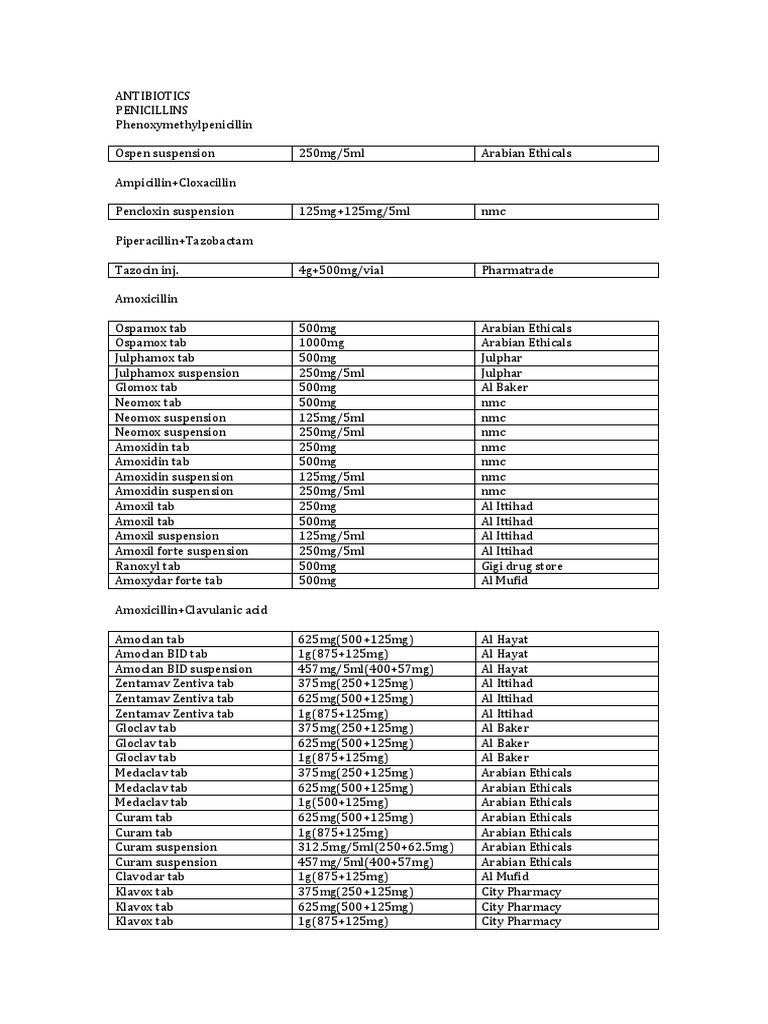 ANTIBIOTICS
PENICILLINS
Phenoxymethylpenicillin

| Ospen suspension | 250mg/5ml | Arabian Ethicals |
|---|---|---|

Ampicillin+Cloxacillin

| Pencloxin suspension | 125mg+125mg/5ml | nmc |
|---|---|---|

Piperacillin+Tazobactam

| Tazocin inj. | 4g+500mg/vial | Pharmatrade |
|---|---|---|

Amoxicillin

| Ospamox tab | 500mg | Arabian Ethicals |
|---|---|---|
| Ospamox tab | 1000mg | Arabian Ethicals |
| Julphamox tab | 500mg | Julphar |
| Julphamox suspension | 250mg/5ml | Julphar |
| Glomox tab | 500mg | Al Baker |
| Neomox tab | 500mg | nmc |
| Neomox suspension | 125mg/5ml | nmc |
| Neomox suspension | 250mg/5ml | nmc |
| Amoxidin tab | 250mg | nmc |
| Amoxidin tab | 500mg | nmc |
| Amoxidin suspension | 125mg/5ml | nmc |
| Amoxidin suspension | 250mg/5ml | nmc |
| Amoxil tab | 250mg | Al Ittihad |
| Amoxil tab | 500mg | Al Ittihad |
| Amoxil suspension | 125mg/5ml | Al Ittihad |
| Amoxil forte suspension | 250mg/5ml | Al Ittihad |
| Ranoxyl tab | 500mg | Gigi drug store |
| Amoxydar forte tab | 500mg | Al Mufid |

Amoxicillin+Clavulanic acid

| Amoclan tab | 625mg(500+125mg) | Al Hayat |
|---|---|---|
| Amoclan BID tab | 1g(875+125mg) | Al Hayat |
| Amoclan BID suspension | 457mg/5ml(400+57mg) | Al Hayat |
| Zentamav Zentiva tab | 375mg(250+125mg) | Al Ittihad |
| Zentamav Zentiva tab | 625mg(500+125mg) | Al Ittihad |
| Zentamav Zentiva tab | 1g(875+125mg) | Al Ittihad |
| Gloclav tab | 375mg(250+125mg) | Al Baker |
| Gloclav tab | 625mg(500+125mg) | Al Baker |
| Gloclav tab | 1g(875+125mg) | Al Baker |
| Medaclav tab | 375mg(250+125mg) | Arabian Ethicals |
| Medaclav tab | 625mg(500+125mg) | Arabian Ethicals |
| Medaclav tab | 1g(500+125mg) | Arabian Ethicals |
| Curam tab | 625mg(500+125mg) | Arabian Ethicals |
| Curam tab | 1g(875+125mg) | Arabian Ethicals |
| Curam suspension | 312.5mg/5ml(250+62.5mg) | Arabian Ethicals |
| Curam suspension | 457mg/5ml(400+57mg) | Arabian Ethicals |
| Clavodar tab | 1g(875+125mg) | Al Mufid |
| Klavox tab | 375mg(250+125mg) | City Pharmacy |
| Klavox tab | 625mg(500+125mg) | City Pharmacy |
| Klavox tab | 1g(875+125mg) | City Pharmacy |